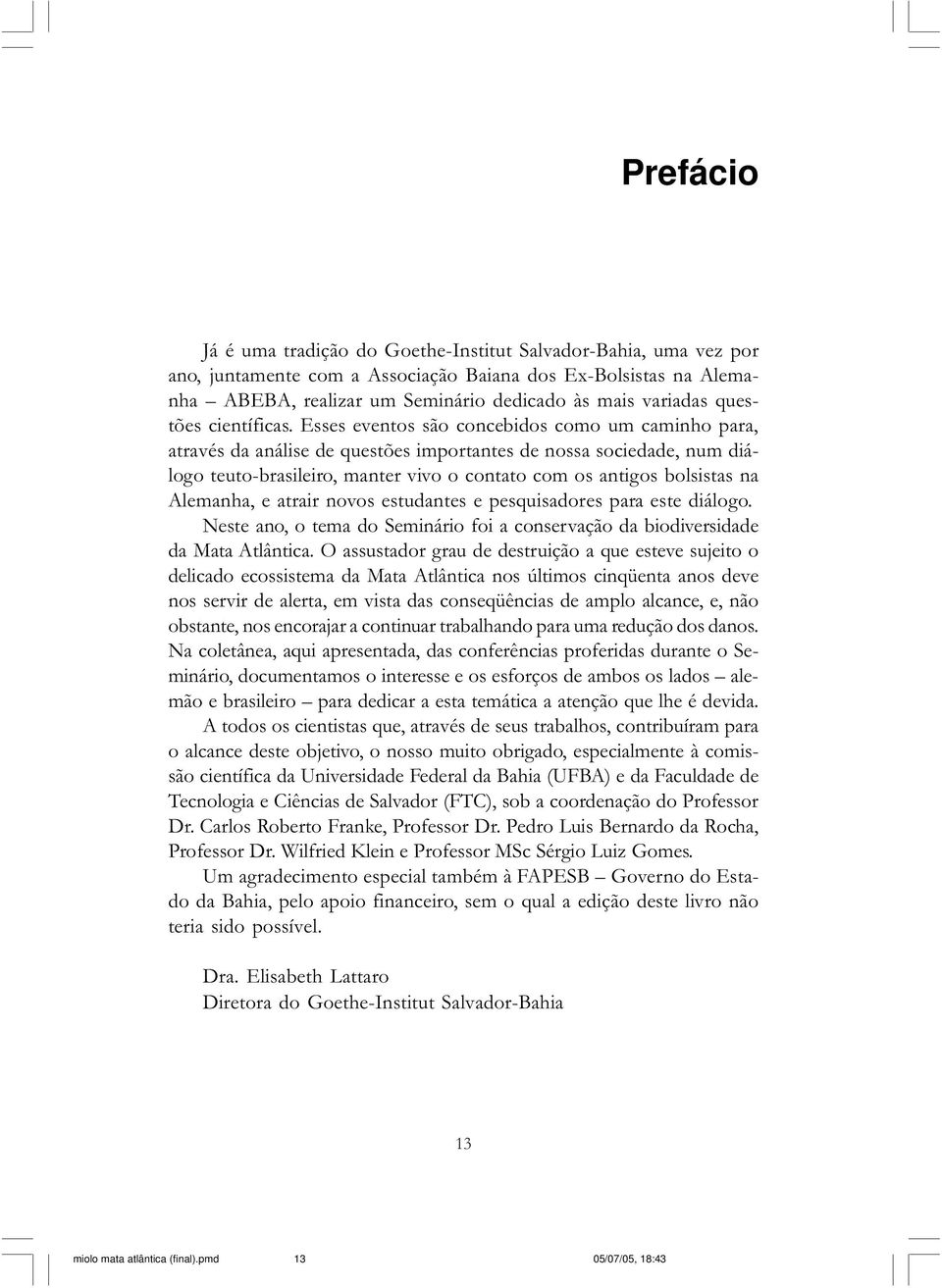 Prefácio

Já é uma tradição do Goethe-Institut Salvador-Bahia, uma vez por ano, juntamente com a Associação Baiana dos Ex-Bolsistas na Alemanha – ABEBA, realizar um Seminário dedicado às mais variadas questões científicas. Esses eventos são concebidos como um caminho para, através da análise de questões importantes de nossa sociedade, num diálogo teuto-brasileiro, manter vivo o contato com os antigos bolsistas na Alemanha, e atrair novos estudantes e pesquisadores para este diálogo.

Neste ano, o tema do Seminário foi a conservação da biodiversidade da Mata Atlântica. O assustador grau de destruição a que esteve sujeito o delicado ecossistema da Mata Atlântica nos últimos cinqüenta anos deve nos servir de alerta, em vista das conseqüências de amplo alcance, e, não obstante, nos encorajar a continuar trabalhando para uma redução dos danos. Na coletânea, aqui apresentada, das conferências proferidas durante o Seminário, documentamos o interesse e os esforços de ambos os lados – alemão e brasileiro – para dedicar a esta temática a atenção que lhe é devida.

A todos os cientistas que, através de seus trabalhos, contribuíram para o alcance deste objetivo, o nosso muito obrigado, especialmente à comissão científica da Universidade Federal da Bahia (UFBA) e da Faculdade de Tecnologia e Ciências de Salvador (FTC), sob a coordenação do Professor Dr. Carlos Roberto Franke, Professor Dr. Pedro Luis Bernardo da Rocha, Professor Dr. Wilfried Klein e Professor MSc Sérgio Luiz Gomes.

Um agradecimento especial também à FAPESB – Governo do Estado da Bahia, pelo apoio financeiro, sem o qual a edição deste livro não teria sido possível.

Dra. Elisabeth Lattaro
Diretora do Goethe-Institut Salvador-Bahia

13

miolo mata atlântica (final).pmd 13 05/07/05, 18:43